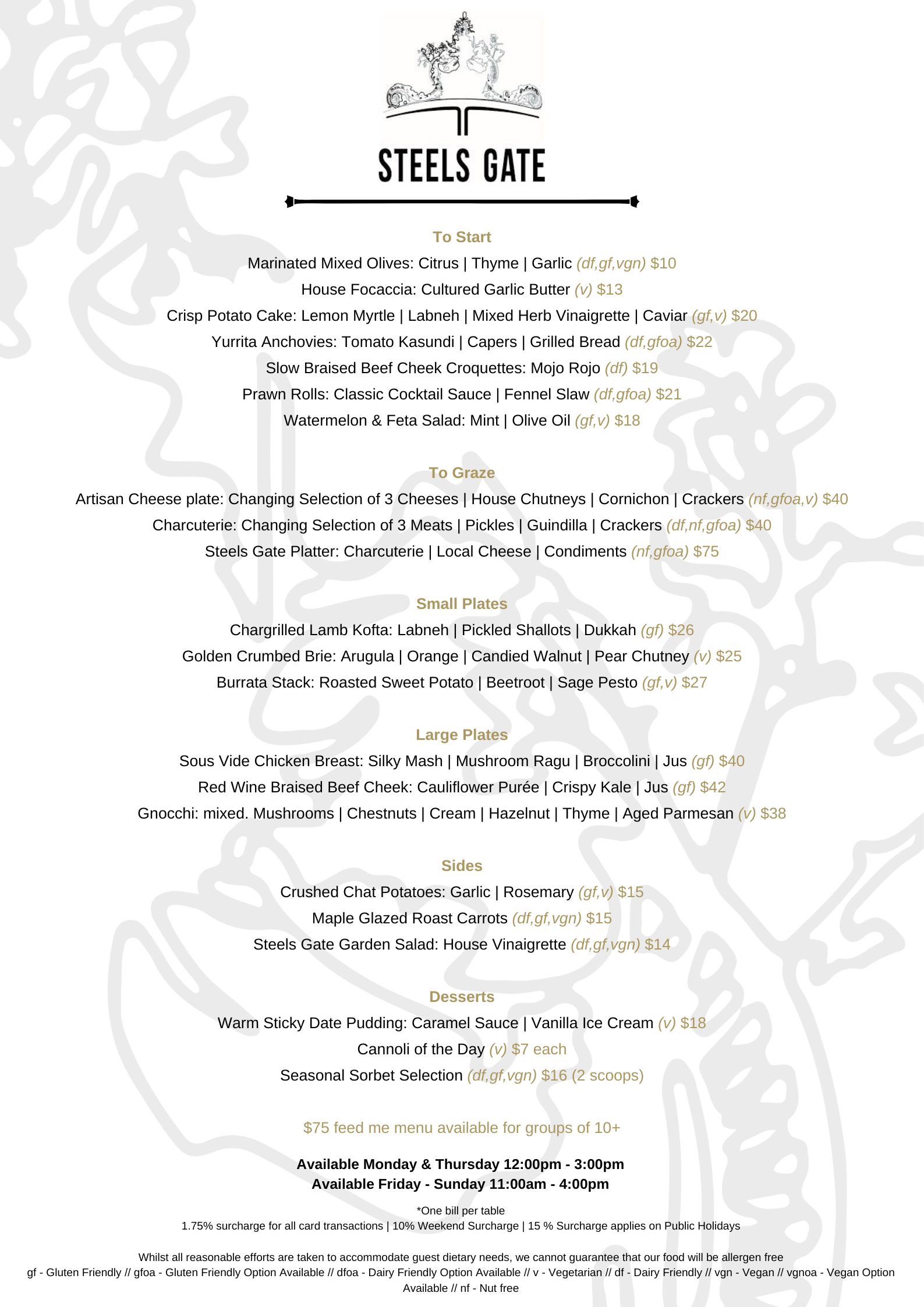 STEELS GATE

To Start

Marinated Mixed Olives: Citrus | Thyme | Garlic (df,gf,vgn) $10

House Focaccia: Cultured Garlic Butter (v) $13

Crisp Potato Cake: Lemon Myrtle | Labneh | Mixed Herb Vinaigrette | Caviar (gf,v) $20

Yurrita Anchovies: Tomato Kasundi | Capers | Grilled Bread (df,gfoa) $22

Slow Braised Beef Cheek Croquettes: Mojo Rojo (df) $19

Prawn Rolls: Classic Cocktail Sauce | Fennel Slaw (df,gfoa) $21

Watermelon & Feta Salad: Mint | Olive Oil (gf,v) $18

To Graze

Artisan Cheese plate: Changing Selection of 3 Cheeses | House Chutneys | Cornichon | Crackers (nf,gfoa,v) $40

Charcuterie: Changing Selection of 3 Meats | Pickles | Guindilla | Crackers (df,nf,gfoa) $40

Steels Gate Platter: Charcuterie | Local Cheese | Condiments (nf,gfoa) $75

Small Plates

Chargrilled Lamb Kofta: Labneh | Pickled Shallots | Dukkah (gf) $26

Golden Crumbed Brie: Arugula | Orange | Candied Walnut | Pear Chutney (v) $25

Burrata Stack: Roasted Sweet Potato | Beetroot | Sage Pesto (gf,v) $27

Large Plates

Sous Vide Chicken Breast: Silky Mash | Mushroom Ragu | Broccolini | Jus (gf) $40

Red Wine Braised Beef Cheek: Cauliflower Purée | Crispy Kale | Jus (gf) $42

Gnocchi: mixed. Mushrooms | Chestnuts | Cream | Hazelnut | Thyme | Aged Parmesan (v) $38

Sides

Crushed Chat Potatoes: Garlic | Rosemary (gf,v) $15

Maple Glazed Roast Carrots (df,gf,vgn) $15

Steels Gate Garden Salad: House Vinaigrette (df,gf,vgn) $14

Desserts

Warm Sticky Date Pudding: Caramel Sauce | Vanilla Ice Cream (v) $18

Cannoli of the Day (v) $7 each

Seasonal Sorbet Selection (df,gf,vgn) $16 (2 scoops)

$75 feed me menu available for groups of 10+

Available Monday & Thursday 12:00pm - 3:00pm
Available Friday - Sunday 11:00am - 4:00pm

*One bill per table
1.75% surcharge for all card transactions | 10% Weekend Surcharge | 15 % Surcharge applies on Public Holidays

Whilst all reasonable efforts are taken to accommodate guest dietary needs, we cannot guarantee that our food will be allergen free
gf - Gluten Friendly // gfoa - Gluten Friendly Option Available // dfoa - Dairy Friendly Option Available // v - Vegetarian // df - Dairy Friendly // vgn - Vegan // vgnoa - Vegan Option Available // nf - Nut free